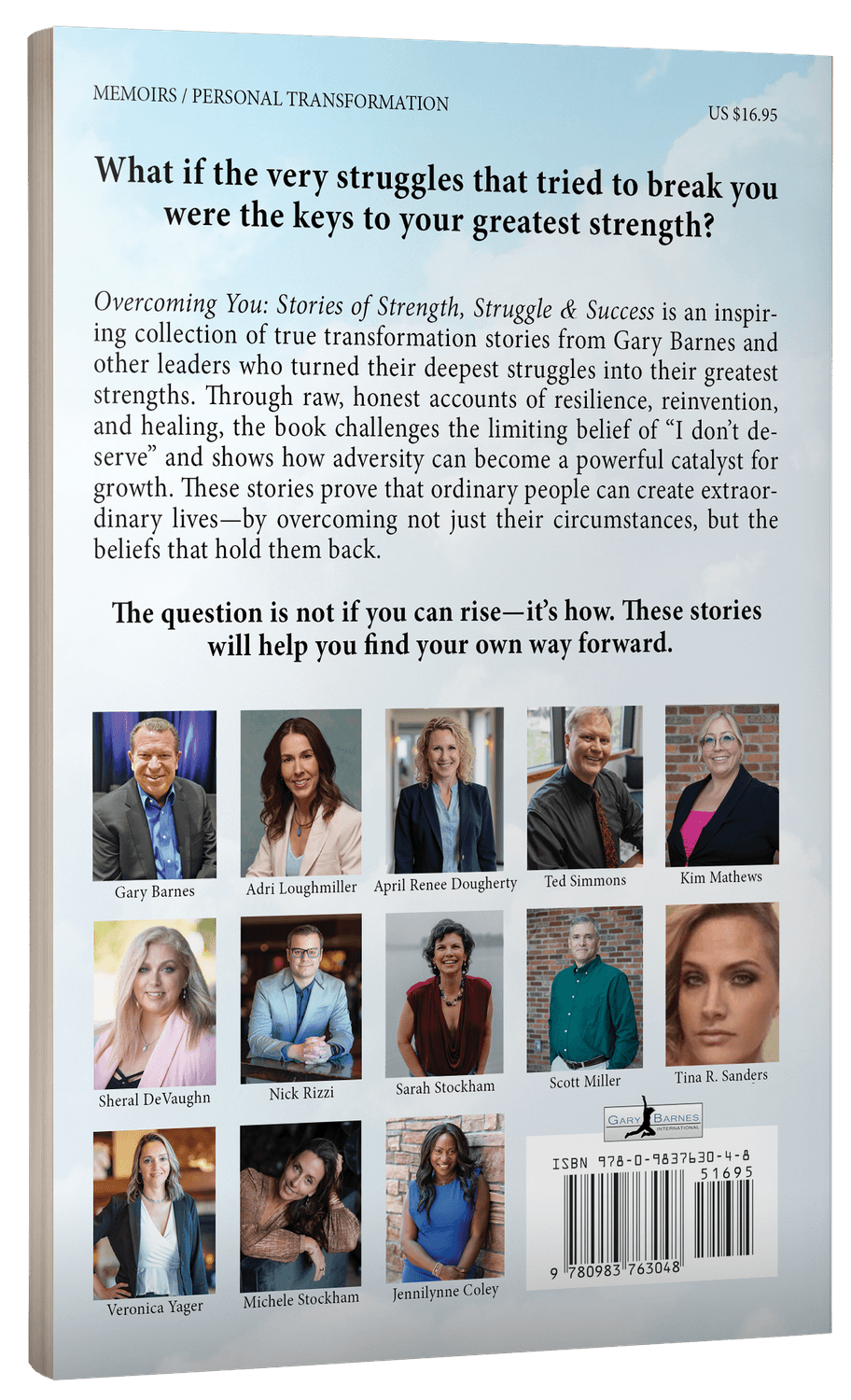 MEMOIRS / PERSONAL TRANSFORMATION

US $16.95

What if the very struggles that tried to break you were the keys to your greatest strength?

Overcoming You: Stories of Strength, Struggle & Success is an inspiring collection of true transformation stories from Gary Barnes and other leaders who turned their deepest struggles into their greatest strengths. Through raw, honest accounts of resilience, reinvention, and healing, the book challenges the limiting belief of "I don't deserve" and shows how adversity can become a powerful catalyst for growth. These stories prove that ordinary people can create extraordinary lives—by overcoming not just their circumstances, but the beliefs that hold them back.

The question is not if you can rise—it's how. These stories will help you find your own way forward.

Gary Barnes

Adri Loughmiller

April Renee Dougherty

Ted Simmons

Kim Mathews

Sheral DeVaughn

Nick Rizzi

Sarah Stockham

Scott Miller

Tina R. Sanders

Veronica Yager

Michele Stockham

Jennilynne Coley

GARY BARNES
INTERNATIONAL

ISBN 978-0-9837630-4-8
51695
9 780983 763048